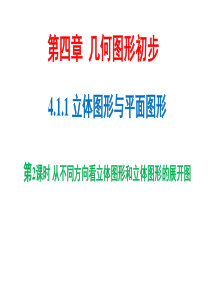 第四章 几何图形初步

4.1.1 立体图形与平面图形

第2课时 从不同方向看立体图形和立体图形的展开图